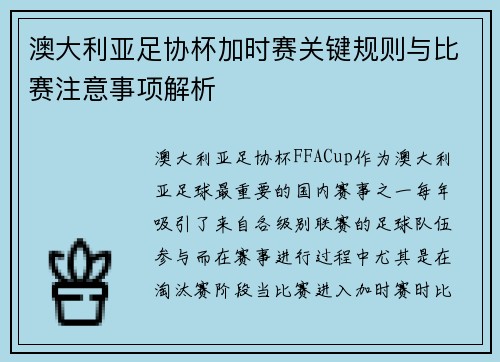 澳大利亚足协杯加时赛关键规则与比赛注意事项解析

澳大利亚足协杯FFACup作为澳大利亚足球最重要的国内赛事之一每年吸引了来自各级别联赛的足球队伍参与而在赛事进行过程中尤其是在淘汰赛阶段当比赛进入加时赛时比